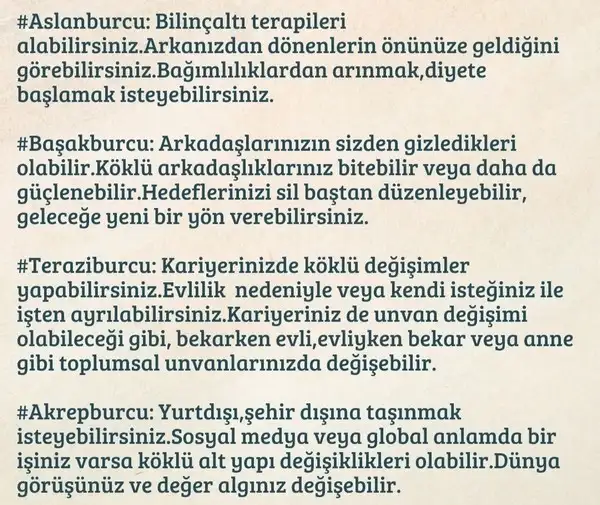 #Aslanburcu: Bilinçaltı terapileri alabilirsiniz.Arkanızdan dönenlerin önünüze geldiğini görebilirsiniz.Bağımlılıklardan arınmak,diyete başlamak isteyebilirsiniz.

#Başakburcu: Arkadaşlarınızın sizden gizledikleri olabilir.Köklü arkadaşlıklarınız bitebilir veya daha da güçlenebilir.Hedeflerinizi sil baştan düzenleyebilir, geleceğe yeni bir yön verebilirsiniz.

#Teraziburcu: Kariyerinizde köklü değişimler yapabilirsiniz.Evlilik nedeniyle veya kendi isteğiniz ile işten ayrılabilirsiniz.Kariyeriniz de unvan değişimi olabileceği gibi, bekarken evli,evliyken bekar veya anne gibi toplumsal unvanlarınızda değişebilir.

#Akrepburcu: Yurtdışı,şehir dışına taşınmak isteyebilirsiniz.Sosyal medya veya global anlamda bir işiniz varsa köklü alt yapı değişiklikleri olabilir.Dünya görüşünüz ve değer algınız değişebilir.